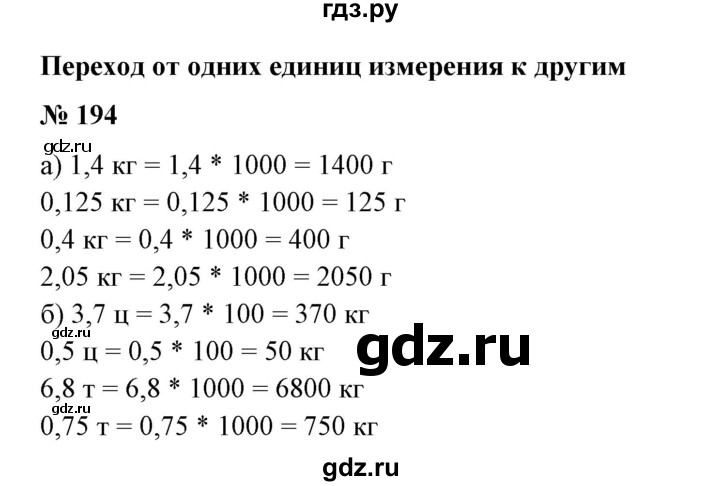 гдз.ру

Переход от одних единиц измерения к другим

№ 194

gdz.ru

а) 1,4 кг = 1,4 * 1000 = 1400 г
0,125 кг = 0,125 * 1000 = 125 г
0,4 кг = 0,4 * 1000 = 400 г
2,05 кг = 2,05 * 1000 = 2050 г
б) 3,7 ц = 3,7 * 100 = 370 кг
gdz.ru
0,5 ц = 0,5 * 100 = 50 кг
gdz.ru
6,8 т = 6,8 * 1000 = 6800 кг
gdz.ru
0,75 т = 0,75 * 1000 = 750 кг

gdz.ru